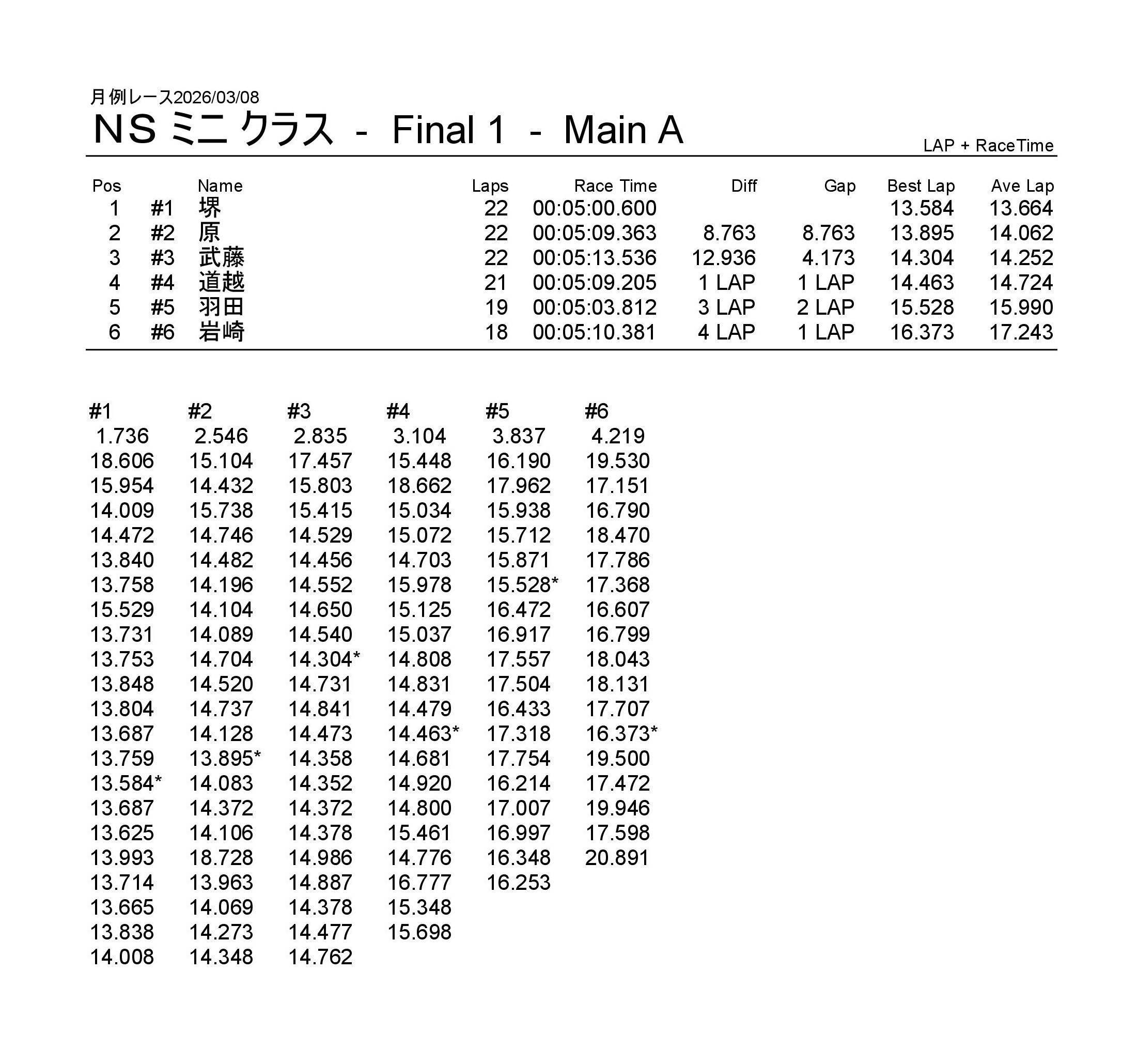 月例レース2026/03/08
NS ミニ クラス - Final 1 - Main A

LAP + RaceTime

| Pos | | Name | Laps | Race Time | Diff | Gap | Best Lap | Ave Lap |
|---|---|---|---|---|---|---|---|---|
| 1 | #1 | 堺 | 22 | 00:05:00.600 | | | 13.584 | 13.664 |
| 2 | #2 | 原 | 22 | 00:05:09.363 | 8.763 | 8.763 | 13.895 | 14.062 |
| 3 | #3 | 武藤 | 22 | 00:05:13.536 | 12.936 | 4.173 | 14.304 | 14.252 |
| 4 | #4 | 道越 | 21 | 00:05:09.205 | 1 LAP | 1 LAP | 14.463 | 14.724 |
| 5 | #5 | 羽田 | 19 | 00:05:03.812 | 3 LAP | 2 LAP | 15.528 | 15.990 |
| 6 | #6 | 岩崎 | 18 | 00:05:10.381 | 4 LAP | 1 LAP | 16.373 | 17.243 |

| #1 | #2 | #3 | #4 | #5 | #6 |
|---|---|---|---|---|---|
| 1.736 | 2.546 | 2.835 | 3.104 | 3.837 | 4.219 |
| 18.606 | 15.104 | 17.457 | 15.448 | 16.190 | 19.530 |
| 15.954 | 14.432 | 15.803 | 18.662 | 17.962 | 17.151 |
| 14.009 | 15.738 | 15.415 | 15.034 | 15.938 | 16.790 |
| 14.472 | 14.746 | 14.529 | 15.072 | 15.712 | 18.470 |
| 13.840 | 14.482 | 14.456 | 14.703 | 15.871 | 17.786 |
| 13.758 | 14.196 | 14.552 | 15.978 | 15.528* | 17.368 |
| 15.529 | 14.104 | 14.650 | 15.125 | 16.472 | 16.607 |
| 13.731 | 14.089 | 14.540 | 15.037 | 16.917 | 16.799 |
| 13.753 | 14.704 | 14.304* | 14.808 | 17.557 | 18.043 |
| 13.848 | 14.520 | 14.731 | 14.831 | 17.504 | 18.131 |
| 13.804 | 14.737 | 14.841 | 14.479 | 16.433 | 17.707 |
| 13.687 | 14.128 | 14.473 | 14.463* | 17.318 | 16.373* |
| 13.759 | 13.895* | 14.358 | 14.681 | 17.754 | 19.500 |
| 13.584* | 14.083 | 14.352 | 14.920 | 16.214 | 17.472 |
| 13.687 | 14.372 | 14.372 | 14.800 | 17.007 | 19.946 |
| 13.625 | 14.106 | 14.378 | 15.461 | 16.997 | 17.598 |
| 13.993 | 18.728 | 14.986 | 14.776 | 16.348 | 20.891 |
| 13.714 | 13.963 | 14.887 | 16.777 | 16.253 | |
| 13.665 | 14.069 | 14.378 | 15.348 | | |
| 13.838 | 14.273 | 14.477 | 15.698 | | |
| 14.008 | 14.348 | 14.762 | | | |